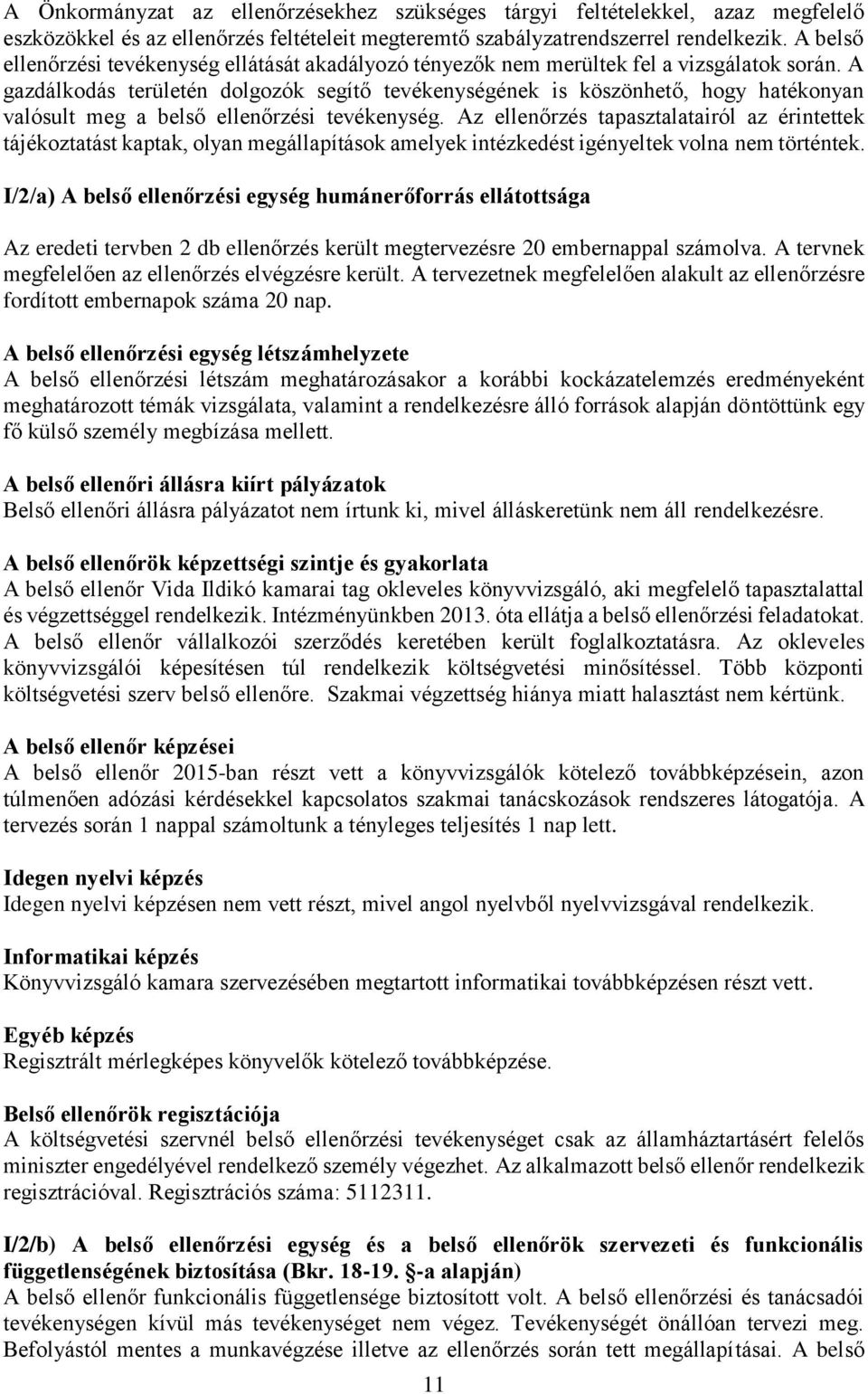 A Önkormányzat az ellenőrzésekhez szükséges tárgyi feltételekkel, azaz megfelelő eszközökkel és az ellenőrzés feltételeit megteremtő szabályzatrendszerrel rendelkezik. A belső ellenőrzési tevékenység ellátását akadályozó tényezők nem merültek fel a vizsgálatok során. A gazdálkodás területén dolgozók segítő tevékenységének is köszönhető, hogy hatékonyan valósult meg a belső ellenőrzési tevékenység. Az ellenőrzés tapasztalatairól az érintettek tájékoztatást kaptak, olyan megállapítások amelyek intézkedést igényeltek volna nem történtek.

I/2/a) A belső ellenőrzési egység humánerőforrás ellátottsága

Az eredeti tervben 2 db ellenőrzés került megtervezésre 20 embernappal számolva. A tervnek megfelelően az ellenőrzés elvégzésre került. A tervezetnek megfelelően alakult az ellenőrzésre fordított embernapok száma 20 nap.

A belső ellenőrzési egység létszámhelyzete
A belső ellenőrzési létszám meghatározásakor a korábbi kockázatelemzés eredményeként meghatározott témák vizsgálata, valamint a rendelkezésre álló források alapján döntöttünk egy fő külső személy megbízása mellett.

A belső ellenőri állásra kiírt pályázatok
Belső ellenőri állásra pályázatot nem írtunk ki, mivel álláskeretünk nem áll rendelkezésre.

A belső ellenőrök képzettségi szintje és gyakorlata
A belső ellenőr Vida Ildikó kamarai tag okleveles könyvvizsgáló, aki megfelelő tapasztalattal és végzettséggel rendelkezik. Intézményünkben 2013. óta ellátja a belső ellenőrzési feladatokat. A belső ellenőr vállalkozói szerződés keretében került foglalkoztatásra. Az okleveles könyvvizsgálói képesítésen túl rendelkezik költségvetési minősítéssel. Több központi költségvetési szerv belső ellenőre. Szakmai végzettség hiánya miatt halasztást nem kértünk.

A belső ellenőr képzései
A belső ellenőr 2015-ban részt vett a könyvvizsgálók kötelező továbbképzésein, azon túlmenően adózási kérdésekkel kapcsolatos szakmai tanácskozások rendszeres látogatója. A tervezés során 1 nappal számoltunk a tényleges teljesítés 1 nap lett.

Idegen nyelvi képzés
Idegen nyelvi képzésen nem vett részt, mivel angol nyelvből nyelvvizsgával rendelkezik.

Informatikai képzés
Könyvvizsgáló kamara szervezésében megtartott informatikai továbbképzésen részt vett.

Egyéb képzés
Regisztrált mérlegképes könyvelők kötelező továbbképzése.

Belső ellenőrök regisztációja
A költségvetési szervnél belső ellenőrzési tevékenységet csak az államháztartásért felelős miniszter engedélyével rendelkező személy végezhet. Az alkalmazott belső ellenőr rendelkezik regisztrációval. Regisztrációs száma: 5112311.

I/2/b) A belső ellenőrzési egység és a belső ellenőrök szervezeti és funkcionális függetlenségének biztosítása (Bkr. 18-19. §-a alapján)
A belső ellenőr funkcionális függetlensége biztosított volt. A belső ellenőrzési és tanácsadói tevékenységen kívül más tevékenységet nem végez. Tevékenységét önállóan tervezi meg. Befolyástól mentes a munkavégzése illetve az ellenőrzés során tett megállapításai. A belső

11